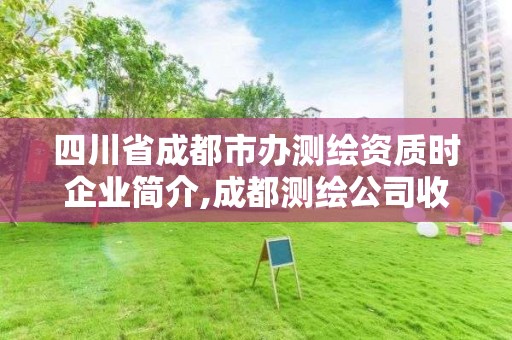 四川省成都市办测绘资质时企业简介,成都测绘公司收